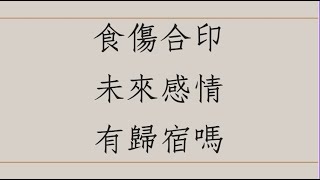 食傷合印
未來感情
有歸宿嗎